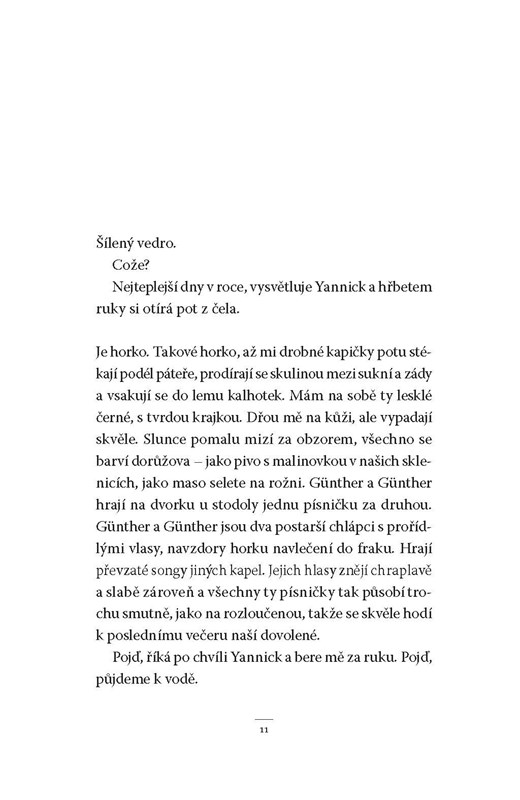 Šílený vedro.

Cože?

Nejteplejší dny v roce, vysvětluje Yannick a hřbetem ruky si otírá pot z čela.

Je horko. Takové horko, až mi drobné kapičky potu stékají podél páteře, prodírají se skulinou mezi sukní a zády a vsakují se do lemu kalhotek. Mám na sobě ty lesklé černé, s tvrdou krajkou. Dřou mě na kůži, ale vypadají skvěle. Slunce pomalu mizí za obzorem, všechno se barví dorůžova – jako pivo s malinovkou v našich sklenicích, jako maso selete na rožni. Günther a Günther hrají na dvorku u stodoly jednu písničku za druhou. Günther a Günther jsou dva postarší chlápci s prořídlými vlasy, navzdory horku navlečení do fraku. Hrají převzaté songy jiných kapel. Jejich hlasy znějí chraplavě a slabě zároveň a všechny ty písničky tak působí trochu smutně, jako na rozloučenou, takže se skvěle hodí k poslednímu večeru naší dovolené.

Pojď, říká po chvíli Yannick a bere mě za ruku. Pojď, půjdeme k vodě.

11